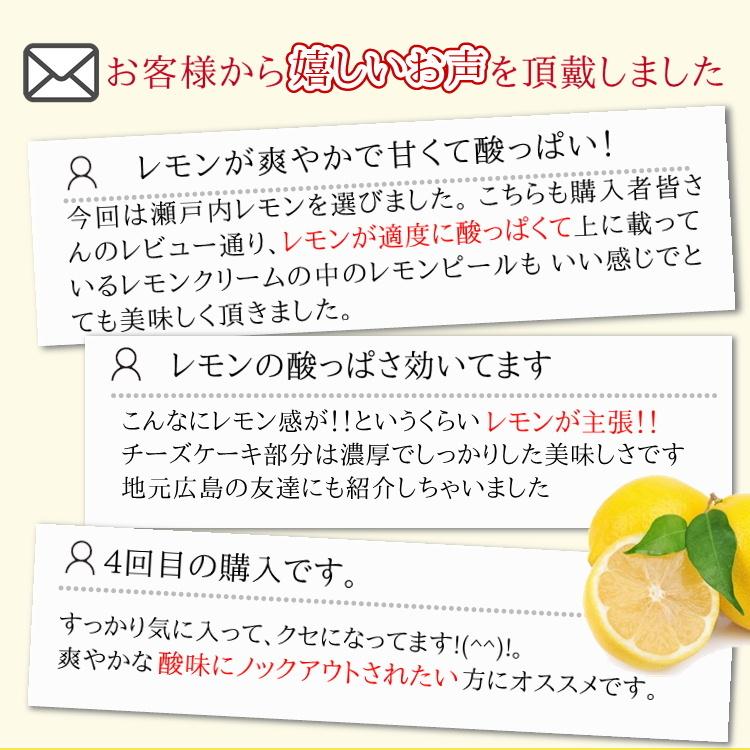 お客様から嬉しいお声を頂戴しました

レモンが爽やかで甘くて酸っぱい!

今回は瀬戸内レモンを選びました。こちらも購入者皆さんのレビュー通り、レモンが適度に酸っぱくて上に載っているレモンクリームの中のレモンピールも いい感じでとても美味しく頂きました。

レモンの酸っぱさ効いてます

こんなにレモン感が!!というくらい レモンが主張!!
チーズケーキ部分は濃厚でしっかりした美味しさです
地元広島の友達にも紹介しちゃいました

4回目の購入です。

すっかり気に入って、クセになってます!(^^)!。
爽やかな 酸味にノックアウトされたい 方にオススメです。